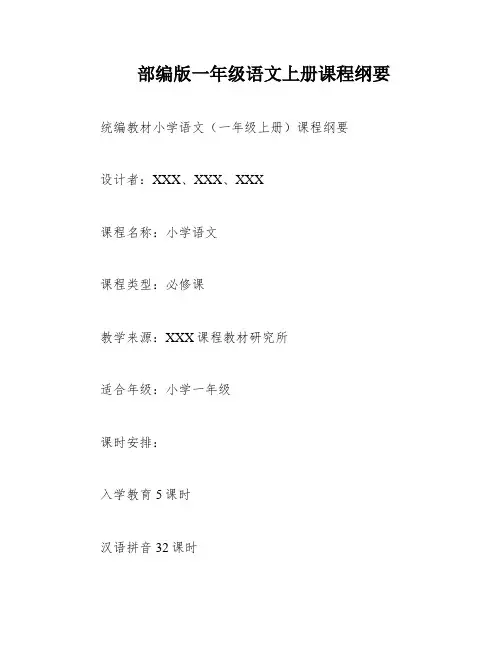 部编版一年级语文上册课程纲要

统编教材小学语文（一年级上册）课程纲要

设计者：XXX、XXX、XXX

课程名称：小学语文

课程类型：必修课

教学来源：XXX课程教材研究所

适合年级：小学一年级

课时安排：

入学教育5课时

汉语拼音32课时